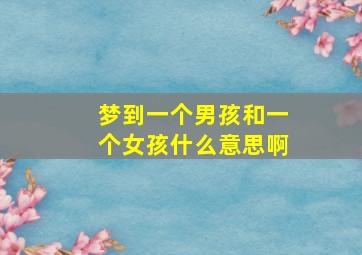 梦到一个男孩和一个女孩什么意思啊